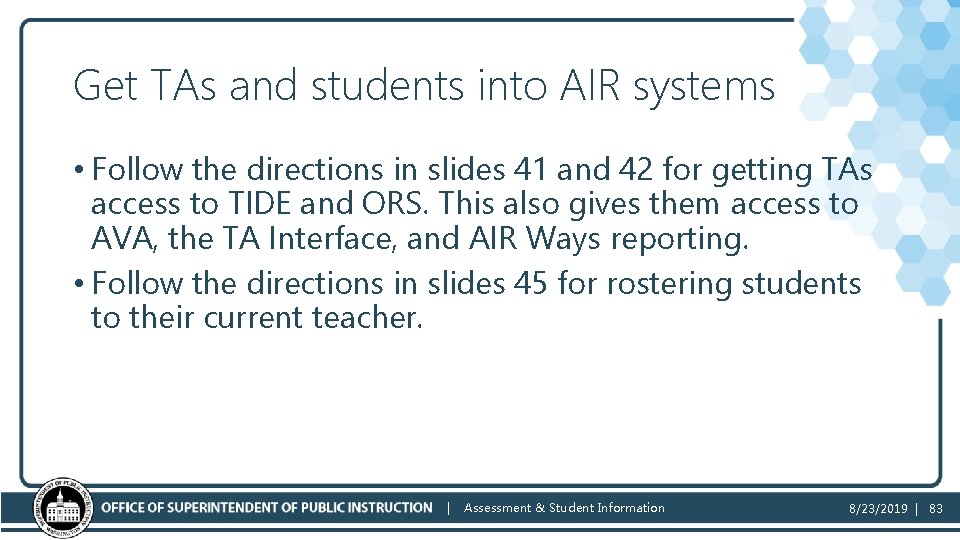 Get TAs and students into AIR systems

• Follow the directions in slides 41 and 42 for getting TAs access to TIDE and ORS. This also gives them access to AVA, the TA Interface, and AIR Ways reporting.
• Follow the directions in slides 45 for rostering students to their current teacher.

OFFICE OF SUPERINTENDENT OF PUBLIC INSTRUCTION | Assessment & Student Information

8/23/2019 | 83